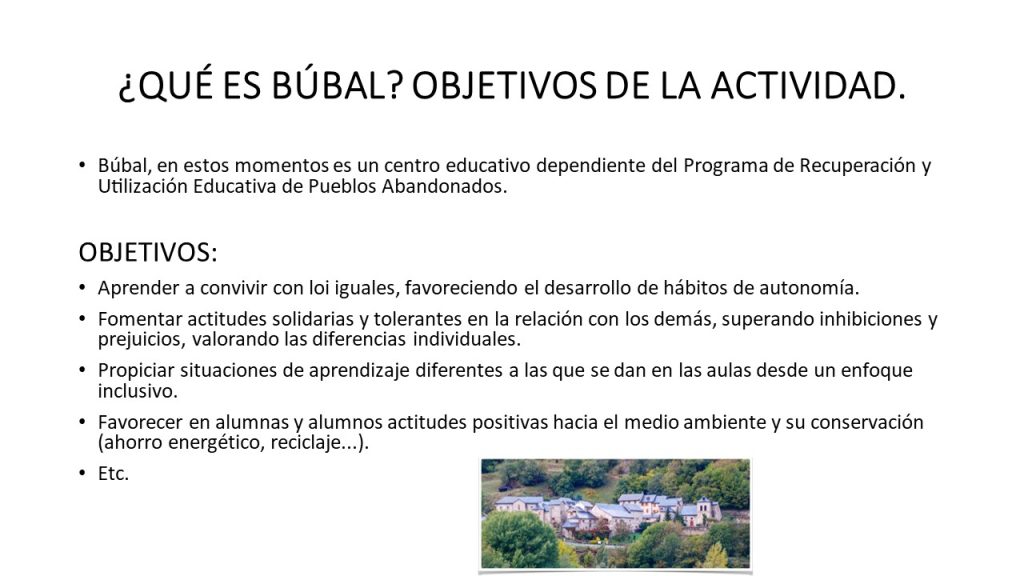 ¿QUÉ ES BÚBAL? OBJETIVOS DE LA ACTIVIDAD.

• Búbal, en estos momentos es un centro educativo dependiente del Programa de Recuperación y Utilización Educativa de Pueblos Abandonados.

OBJETIVOS:

• Aprender a convivir con loi iguales, favoreciendo el desarrollo de hábitos de autonomía.
• Fomentar actitudes solidarias y tolerantes en la relación con los demás, superando inhibiciones y prejuicios, valorando las diferencias individuales.
• Propiciar situaciones de aprendizaje diferentes a las que se dan en las aulas desde un enfoque inclusivo.
• Favorecer en alumnas y alumnos actitudes positivas hacia el medio ambiente y su conservación (ahorro energético, reciclaje...).
• Etc.